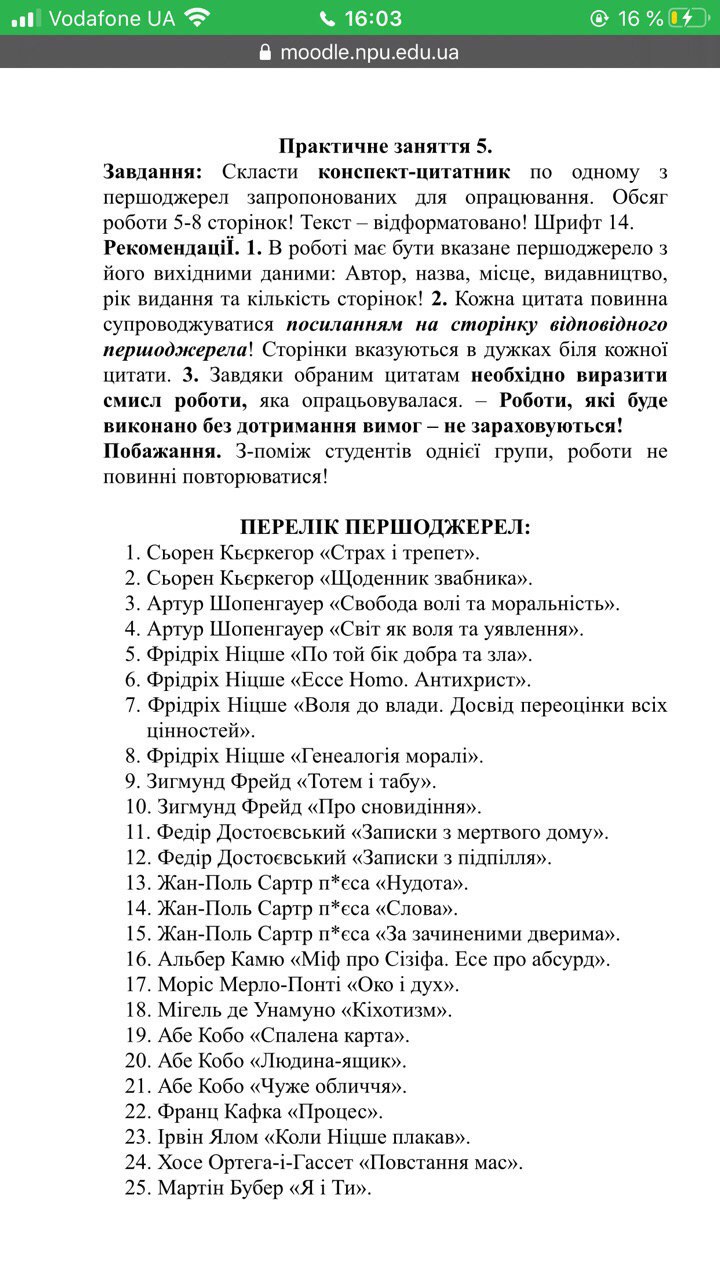 Vodafone UA 16:03 16 %
moodle.npu.edu.ua

Практичне заняття 5.
Завдання: Скласти конспект-цитатник по одному з першоджерел запропонованих для опрацювання. Обсяг роботи 5-8 сторінок! Текст – відформатовано! Шрифт 14.
РекомендаціЇ. 1. В роботі має бути вказане першоджерело з його вихідними даними: Автор, назва, місце, видавництво, рік видання та кількість сторінок! 2. Кожна цитата повинна супроводжуватися посиланням на сторінку відповідного першоджерела! Сторінки вказуються в дужках біля кожної цитати. 3. Завдяки обраним цитатам необхідно виразити смисл роботи, яка опрацьовувалася. – Роботи, які буде виконано без дотримання вимог – не зараховуються!
Побажання. З-поміж студентів однієї групи, роботи не повинні повторюватися!

ПЕРЕЛІК ПЕРШОДЖЕРЕЛ:
1. Сьорен Кьєркегор «Страх і трепет».
2. Сьорен Кьєркегор «Щоденник звабника».
3. Артур Шопенгауер «Свобода волі та моральність».
4. Артур Шопенгауер «Світ як воля та уявлення».
5. Фрідріх Ніцше «По той бік добра та зла».
6. Фрідріх Ніцше «Ecce Homo. Антихрист».
7. Фрідріх Ніцше «Воля до влади. Досвід переоцінки всіх цінностей».
8. Фрідріх Ніцше «Генеалогія моралі».
9. Зигмунд Фрейд «Тотем і табу».
10. Зигмунд Фрейд «Про сновидіння».
11. Федір Достоєвський «Записки з мертвого дому».
12. Федір Достоєвський «Записки з підпілля».
13. Жан-Поль Сартр п*єса «Нудота».
14. Жан-Поль Сартр п*єса «Слова».
15. Жан-Поль Сартр п*єса «За зачиненими дверима».
16. Альбер Камю «Міф про Сізіфа. Есе про абсурд».
17. Моріс Мерло-Понті «Око і дух».
18. Мігель де Унамуно «Кіхотизм».
19. Абе Кобо «Спалена карта».
20. Абе Кобо «Людина-ящик».
21. Абе Кобо «Чуже обличчя».
22. Франц Кафка «Процес».
23. Ірвін Ялом «Коли Ніцше плакав».
24. Хосе Ортега-і-Гассет «Повстання мас».
25. Мартін Бубер «Я і Ти».